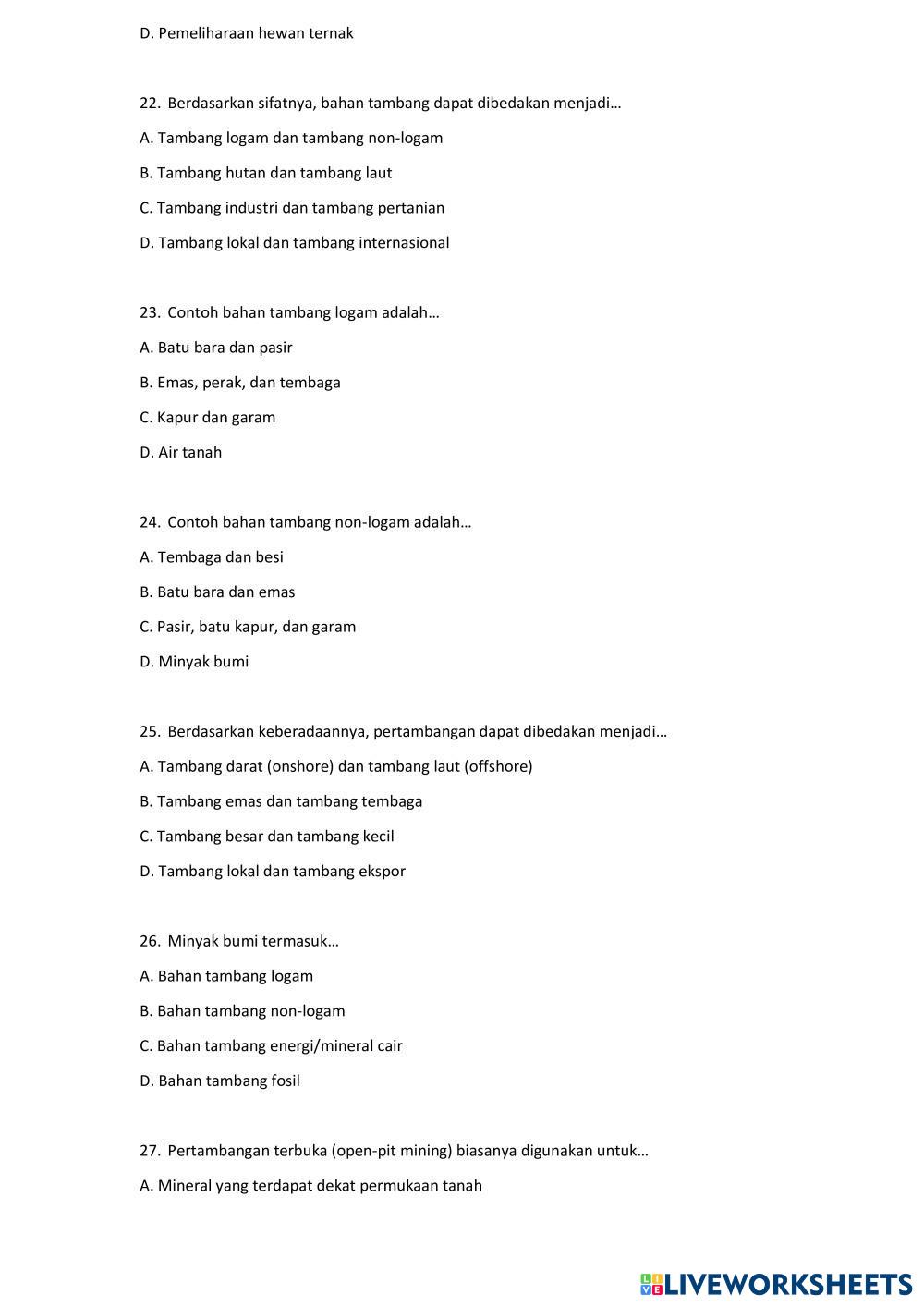 D. Pemeliharaan hewan ternak

22. Berdasarkan sifatnya, bahan tambang dapat dibedakan menjadi…

A. Tambang logam dan tambang non-logam

B. Tambang hutan dan tambang laut

C. Tambang industri dan tambang pertanian

D. Tambang lokal dan tambang internasional

23. Contoh bahan tambang logam adalah…

A. Batu bara dan pasir

B. Emas, perak, dan tembaga

C. Kapur dan garam

D. Air tanah

24. Contoh bahan tambang non-logam adalah…

A. Tembaga dan besi

B. Batu bara dan emas

C. Pasir, batu kapur, dan garam

D. Minyak bumi

25. Berdasarkan keberadaannya, pertambangan dapat dibedakan menjadi…

A. Tambang darat (onshore) dan tambang laut (offshore)

B. Tambang emas dan tambang tembaga

C. Tambang besar dan tambang kecil

D. Tambang lokal dan tambang ekspor

26. Minyak bumi termasuk…

A. Bahan tambang logam

B. Bahan tambang non-logam

C. Bahan tambang energi/mineral cair

D. Bahan tambang fosil

27. Pertambangan terbuka (open-pit mining) biasanya digunakan untuk…

A. Mineral yang terdapat dekat permukaan tanah

LIVEWORKSHEETS